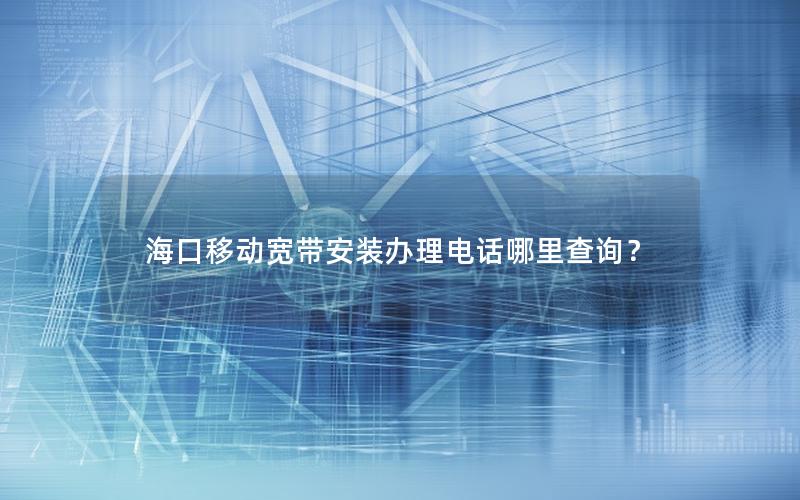 海口移动宽带安装办理电话哪里查询？